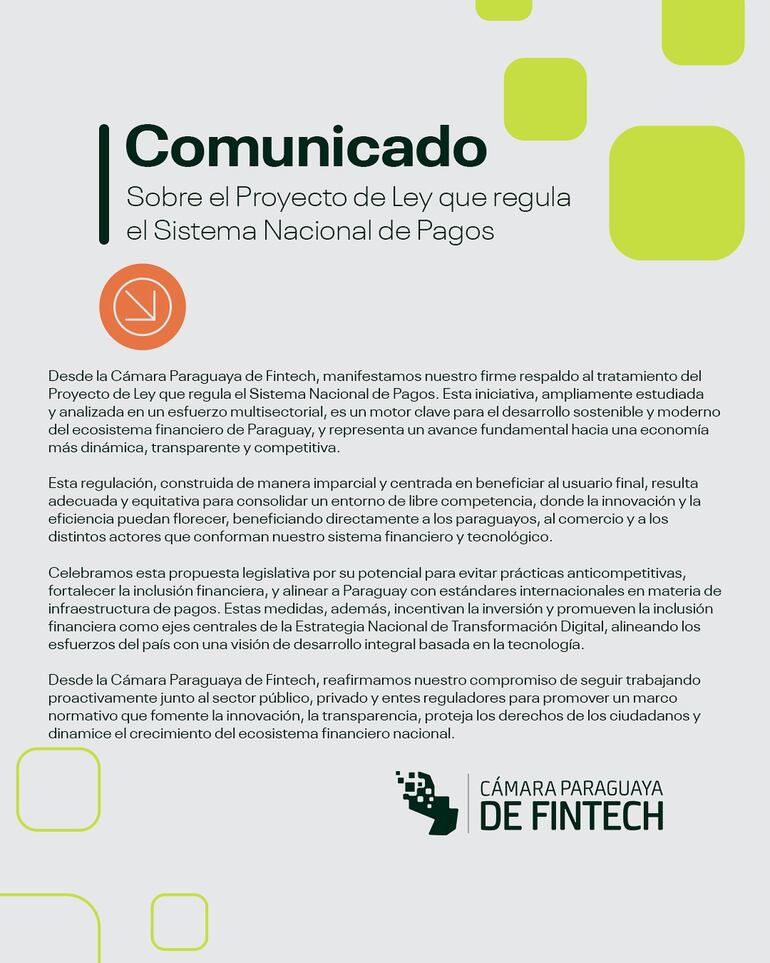 Comunicado
Sobre el Proyecto de Ley que regula el Sistema Nacional de Pagos

Desde la Cámara Paraguaya de Fintech, manifestamos nuestro firme respaldo al tratamiento del Proyecto de Ley que regula el Sistema Nacional de Pagos. Esta iniciativa, ampliamente estudiada y analizada en un esfuerzo multisectorial, es un motor clave para el desarrollo sostenible y moderno del ecosistema financiero de Paraguay, y representa un avance fundamental hacia una economía más dinámica, transparente y competitiva.

Esta regulación, construida de manera imparcial y centrada en beneficiar al usuario final, resulta adecuada y equitativa para consolidar un entorno de libre competencia, donde la innovación y la eficiencia puedan florecer, beneficiando directamente a los paraguayos, al comercio y a los distintos actores que conforman nuestro sistema financiero y tecnológico.

Celebramos esta propuesta legislativa por su potencial para evitar prácticas anticompetitivas, fortalecer la inclusión financiera, y alinear a Paraguay con estándares internacionales en materia de infraestructura de pagos. Estas medidas, además, incentivan la inversión y promueven la inclusión financiera como ejes centrales de la Estrategia Nacional de Transformación Digital, alineando los esfuerzos del país con una visión de desarrollo integral basada en la tecnología.

Desde la Cámara Paraguaya de Fintech, reafirmamos nuestro compromiso de seguir trabajando proactivamente junto al sector público, privado y entes reguladores para promover un marco normativo que fomente la innovación, la transparencia, proteja los derechos de los ciudadanos y dinamice el crecimiento del ecosistema financiero nacional.

CÁMARA PARAGUAYA
DE FINTECH